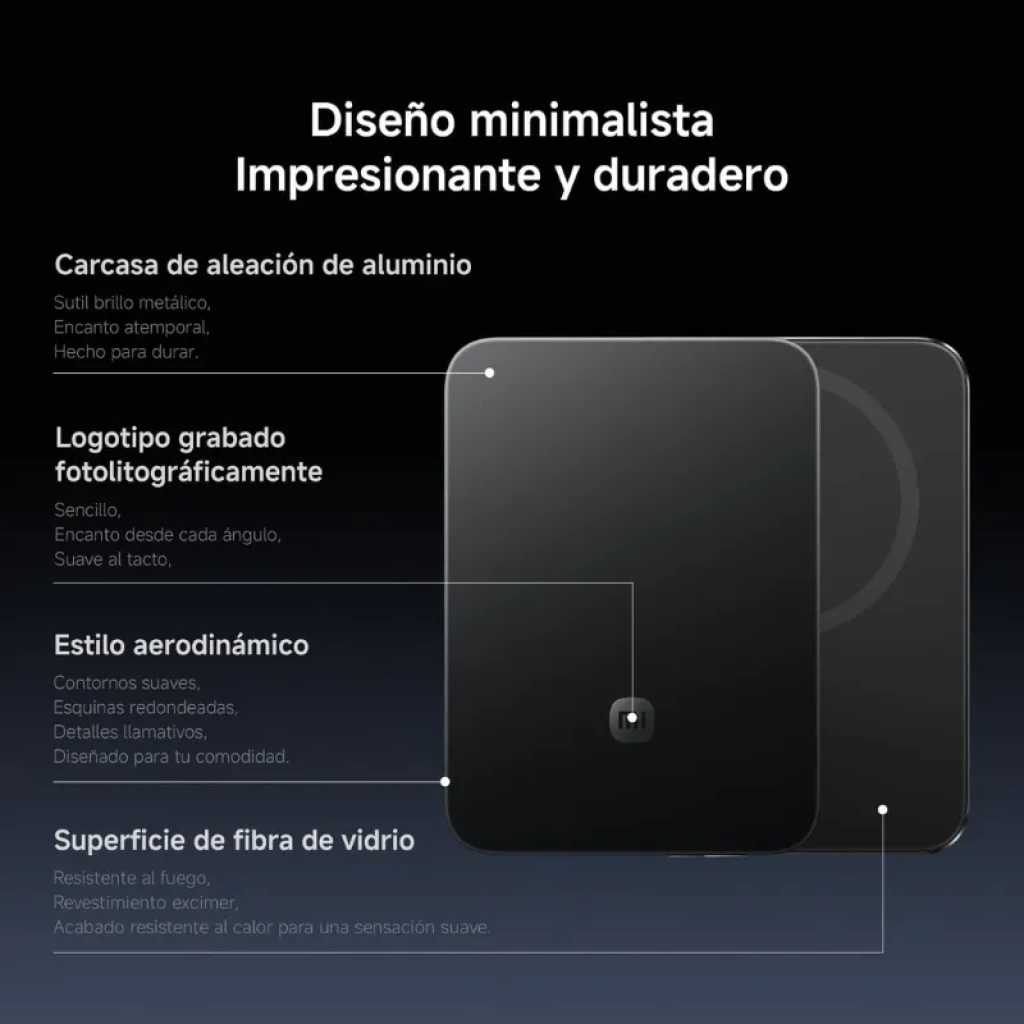 Diseño minimalista
Impresionante y duradero

Carcasa de aleación de aluminio

Sutil brillo metálico,
Encanto atemporal,
Hecho para durar.

Logotipo grabado fotolitográficamente

Sencillo,
Encanto desde cada ángulo,
Suave al tacto,

Estilo aerodinámico

Contornos suaves,
Esquinas redondeadas,
Detalles llamativos,
Diseñado para tu comodidad.

Superficie de fibra de vidrio

Resistente al fuego,
Revestimiento excimer,
Acabado resistente al calor para una sensación suave.